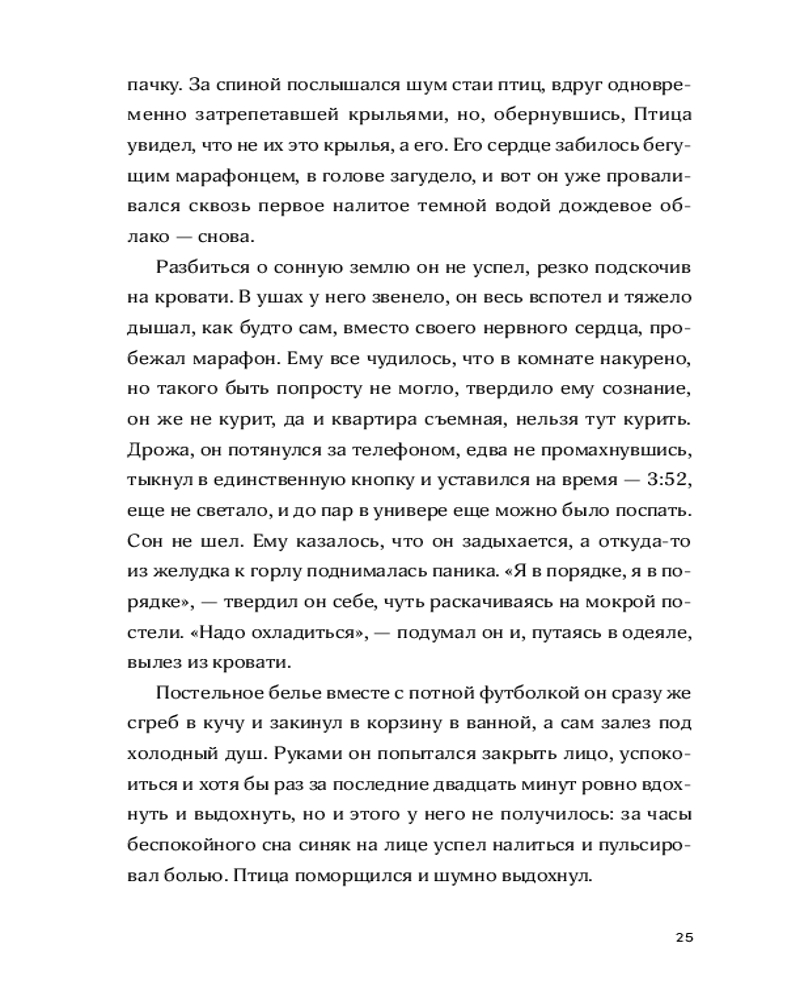 пачку. За спиной послышался шум стаи птиц, вдруг одновременно затрепетавшей крыльями, но, обернувшись, Птица увидел, что не их это крылья, а его. Его сердце забилось бегущим марафонцем, в голове загудело, и вот он уже проваливался сквозь первое налитое темной водой дождевое облако — снова.

Разбиться о сонную землю он не успел, резко подскочив на кровати. В ушах у него звенело, он весь вспотел и тяжело дышал, как будто сам, вместо своего нервного сердца, пробежал марафон. Ему все чудилось, что в комнате накурено, но такого быть попросту не могло, твердило ему сознание, он же не курит, да и квартира съемная, нельзя тут курить. Дрожа, он потянулся за телефоном, едва не промахнувшись, тыкнул в единственную кнопку и уставился на время — 3:52, еще не светало, и до пар в универе еще можно было поспать. Сон не шел. Ему казалось, что он задыхается, а откуда-то из желудка к горлу поднималась паника. «Я в порядке, я в порядке», — твердил он себе, чуть раскачиваясь на мокрой постели. «Надо охладиться», — подумал он и, путаясь в одеяле, вылез из кровати.

Постельное белье вместе с потной футболкой он сразу же сгреб в кучу и закинул в корзину в ванной, а сам залез под холодный душ. Руками он попытался закрыть лицо, успокоиться и хотя бы раз за последние двадцать минут ровно вдохнуть и выдохнуть, но и этого у него не получилось: за часы беспокойного сна синяк на лице успел налиться и пульсировал болью. Птица поморщился и шумно выдохнул.

25